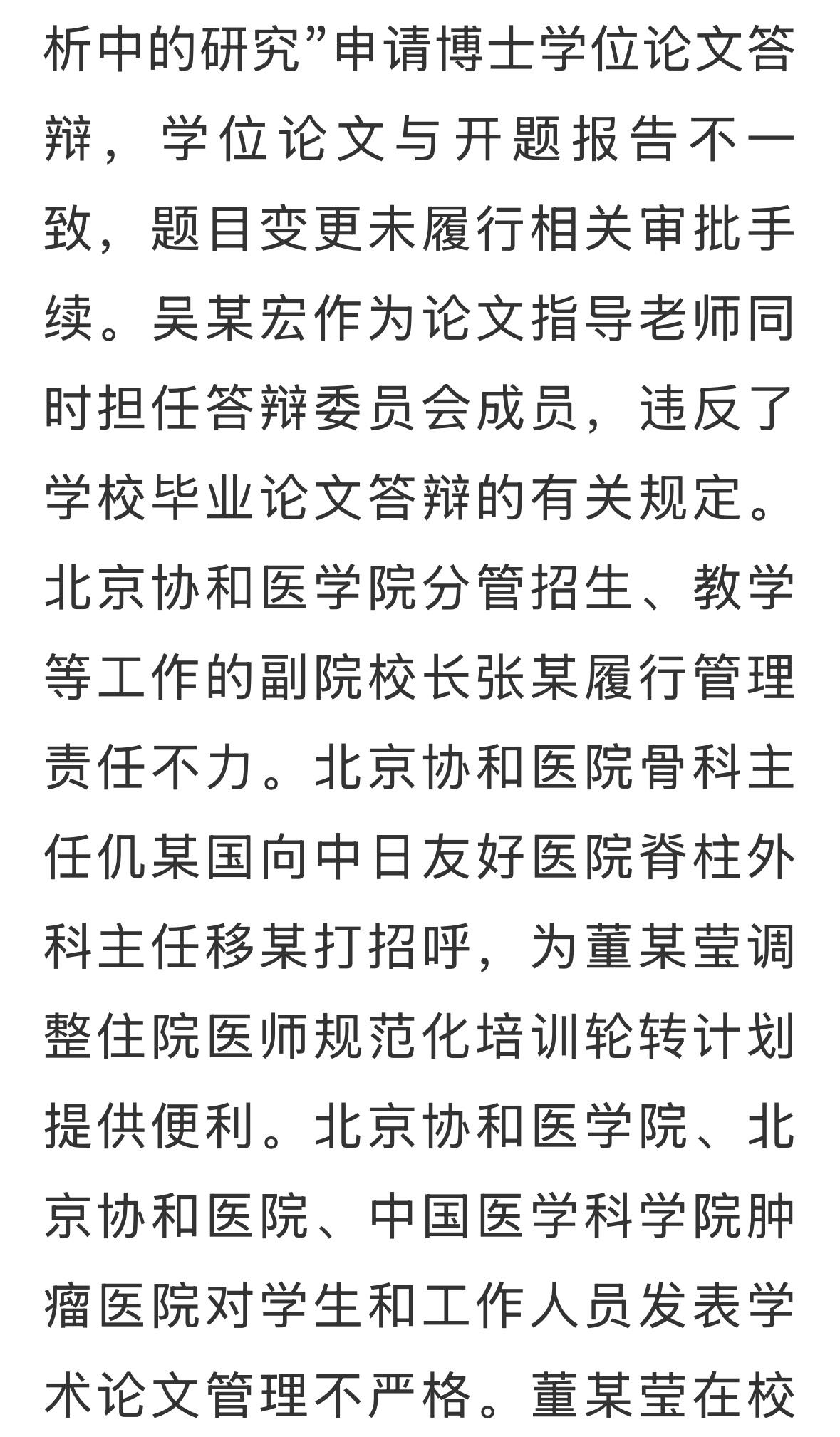 析中的研究”申请博士学位论文答辩，学位论文与开题报告不一致，题目变更未履行相关审批手续。吴某宏作为论文指导老师同时担任答辩委员会成员，违反了学校毕业论文答辩的有关规定。北京协和医学院分管招生、教学等工作的副院校长张某履行管理责任不力。北京协和医院骨科主任仉某国向中日友好医院脊柱外科主任移某打招呼，为董某莹调整住院医师规范化培训轮转计划提供便利。北京协和医学院、北京协和医院、中国医学科学院肿瘤医院对学生和工作人员发表学术论文管理不严格。董某莹在校